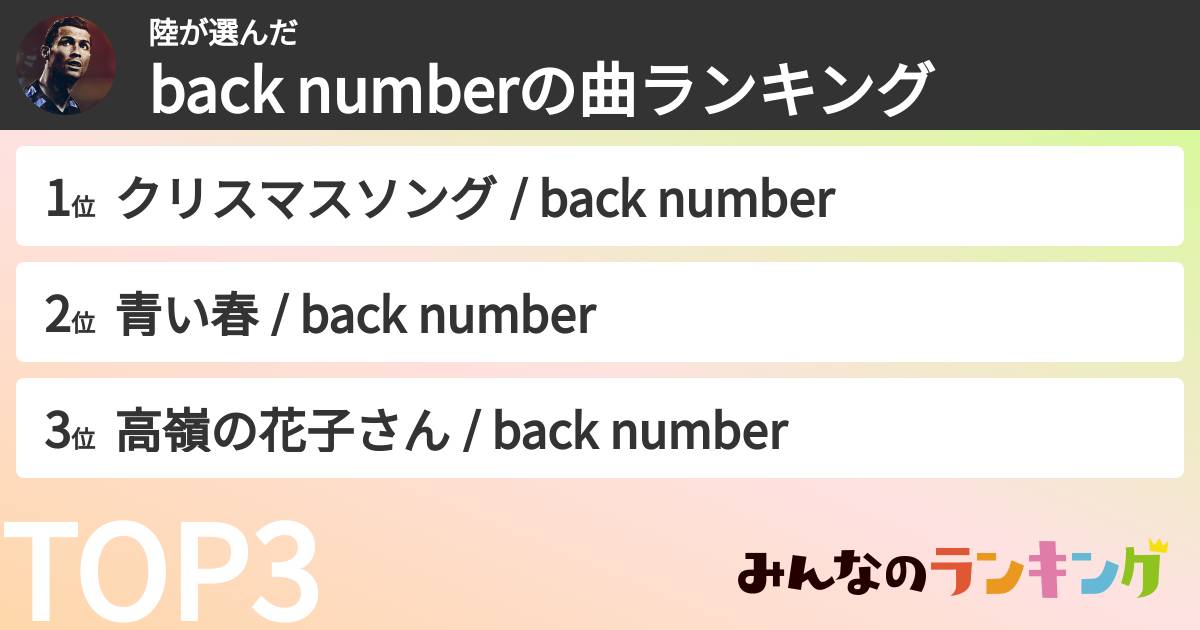 陸が選んだ
back numberの曲ランキング

1位 クリスマスソング / back number

2位 青い春 / back number

3位 高嶺の花子さん / back number

TOP3

みんなのランキング